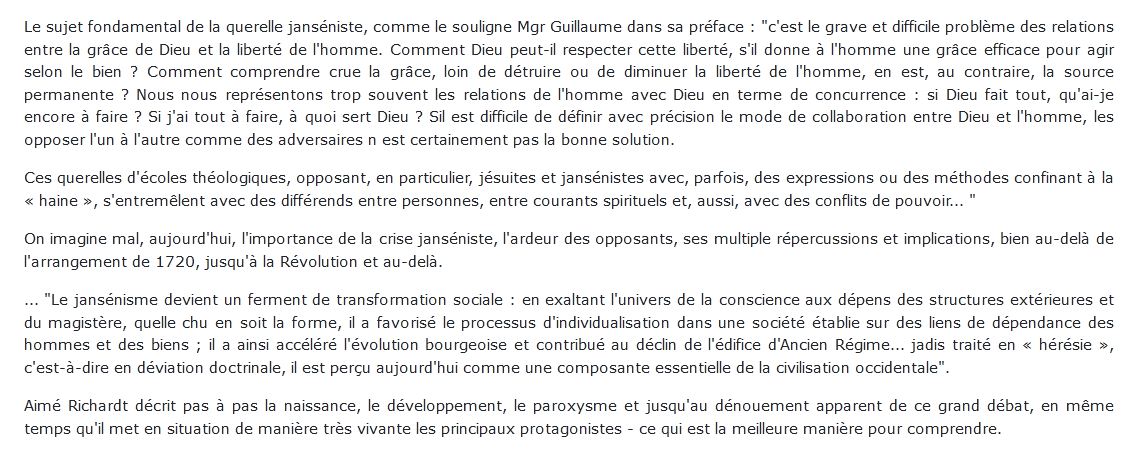 Le sujet fondamental de la querelle janséniste, comme le souligne Mgr Guillaume dans sa préface : "c'est le grave et difficile problème des relations entre la grâce de Dieu et la liberté de l'homme. Comment Dieu peut-il respecter cette liberté, s'il donne à l'homme une grâce efficace pour agir selon le bien ? Comment comprendre crue la grâce, loin de détruire ou de diminuer la liberté de l'homme, en est, au contraire, la source permanente ? Nous nous représentons trop souvent les relations de l'homme avec Dieu en terme de concurrence : si Dieu fait tout, qu'ai-je encore à faire ? Si j'ai tout à faire, à quoi sert Dieu ? Sil est difficile de définir avec précision le mode de collaboration entre Dieu et l'homme, les opposer l'un à l'autre comme des adversaires n est certainement pas la bonne solution.

Ces querelles d'écoles théologiques, opposant, en particulier, jésuites et jansénistes avec, parfois, des expressions ou des méthodes confinant à la « haine », s'entremêlent avec des différends entre personnes, entre courants spirituels et, aussi, avec des conflits de pouvoir... "

On imagine mal, aujourd'hui, l'importance de la crise janséniste, l'ardeur des opposants, ses multiple répercussions et implications, bien au-delà de l'arrangement de 1720, jusqu'à la Révolution et au-delà.

... "Le jansénisme devient un ferment de transformation sociale : en exaltant l'univers de la conscience aux dépens des structures extérieures et du magistère, quelle chu en soit la forme, il a favorisé le processus d'individualisation dans une société établie sur des liens de dépendance des hommes et des biens ; il a ainsi accéléré l'évolution bourgeoise et contribué au déclin de l'édifice d'Ancien Régime... jadis traité en « hérésie », c'est-à-dire en déviation doctrinale, il est perçu aujourd'hui comme une composante essentielle de la civilisation occidentale".

Aimé Richardt décrit pas à pas la naissance, le développement, le paroxysme et jusqu'au dénouement apparent de ce grand débat, en même temps qu'il met en situation de manière très vivante les principaux protagonistes - ce qui est la meilleure manière pour comprendre.